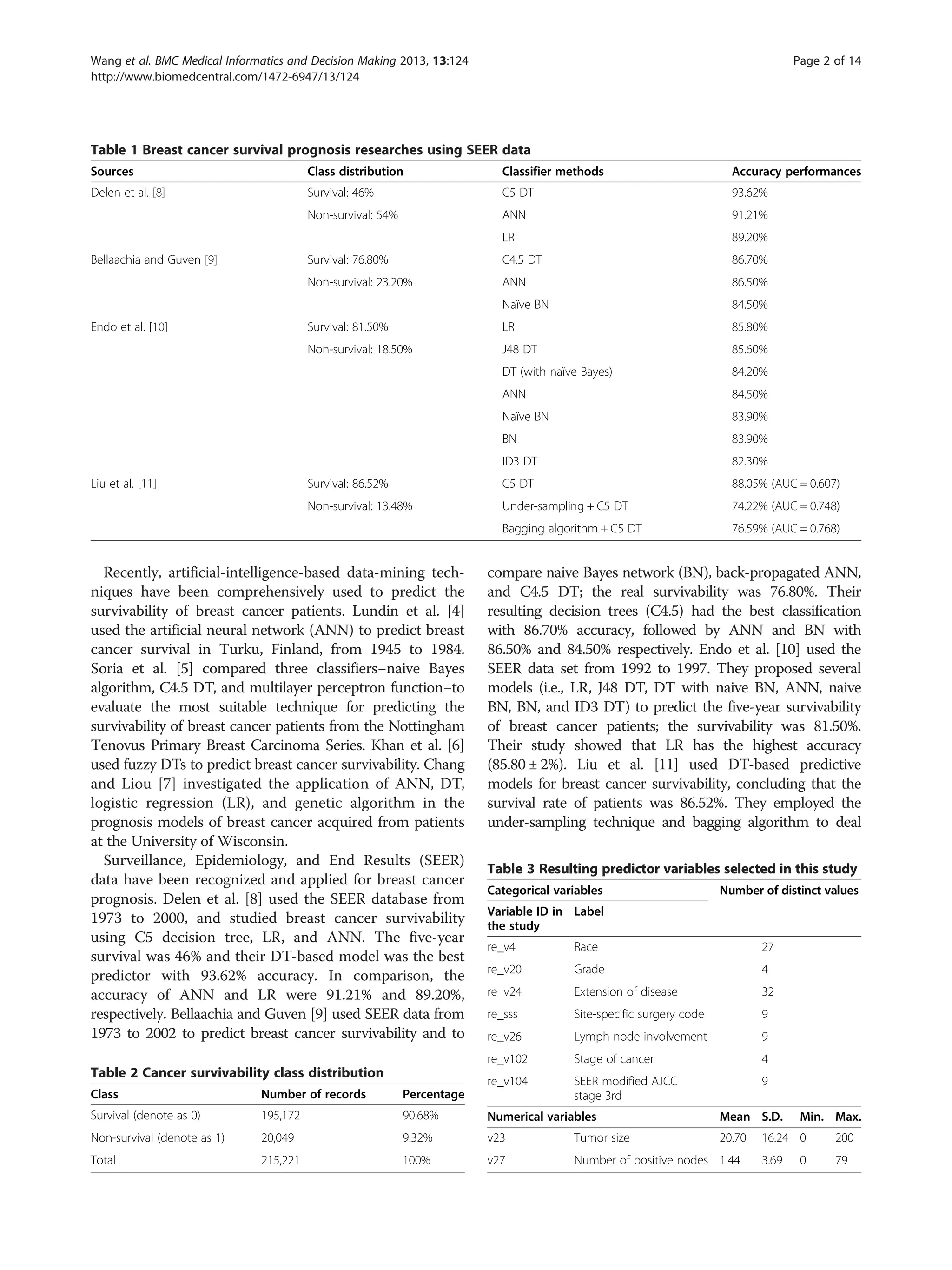 Wang et al. BMC Medical Informatics and Decision Making 2013, 13:124
http://www.biomedcentral.com/1472-6947/13/124

Page 2 of 14

Table 1 Breast cancer survival prognosis researches using SEER data

| Sources | Class distribution | Classifier methods | Accuracy performances |
|---|---|---|---|
| Delen et al. [8] | Survival: 46% | C5 DT | 93.62% |
| | Non-survival: 54% | ANN | 91.21% |
| | | LR | 89.20% |
| Bellaachia and Guven [9] | Survival: 76.80% | C4.5 DT | 86.70% |
| | Non-survival: 23.20% | ANN | 86.50% |
| | | Naïve BN | 84.50% |
| Endo et al. [10] | Survival: 81.50% | LR | 85.80% |
| | Non-survival: 18.50% | J48 DT | 85.60% |
| | | DT (with naïve Bayes) | 84.20% |
| | | ANN | 84.50% |
| | | Naïve BN | 83.90% |
| | | BN | 83.90% |
| | | ID3 DT | 82.30% |
| Liu et al. [11] | Survival: 86.52% | C5 DT | 88.05% (AUC = 0.607) |
| | Non-survival: 13.48% | Under-sampling + C5 DT | 74.22% (AUC = 0.748) |
| | | Bagging algorithm + C5 DT | 76.59% (AUC = 0.768) |

Recently, artificial-intelligence-based data-mining techniques have been comprehensively used to predict the survivability of breast cancer patients. Lundin et al. [4] used the artificial neural network (ANN) to predict breast cancer survival in Turku, Finland, from 1945 to 1984. Soria et al. [5] compared three classifiers–naive Bayes algorithm, C4.5 DT, and multilayer perceptron function–to evaluate the most suitable technique for predicting the survivability of breast cancer patients from the Nottingham Tenovus Primary Breast Carcinoma Series. Khan et al. [6] used fuzzy DTs to predict breast cancer survivability. Chang and Liou [7] investigated the application of ANN, DT, logistic regression (LR), and genetic algorithm in the prognosis models of breast cancer acquired from patients at the University of Wisconsin.

Surveillance, Epidemiology, and End Results (SEER) data have been recognized and applied for breast cancer prognosis. Delen et al. [8] used the SEER database from 1973 to 2000, and studied breast cancer survivability using C5 decision tree, LR, and ANN. The five-year survival was 46% and their DT-based model was the best predictor with 93.62% accuracy. In comparison, the accuracy of ANN and LR were 91.21% and 89.20%, respectively. Bellaachia and Guven [9] used SEER data from 1973 to 2002 to predict breast cancer survivability and to

Table 2 Cancer survivability class distribution

| Class | Number of records | Percentage |
|---|---|---|
| Survival (denote as 0) | 195,172 | 90.68% |
| Non-survival (denote as 1) | 20,049 | 9.32% |
| Total | 215,221 | 100% |

compare naive Bayes network (BN), back-propagated ANN, and C4.5 DT; the real survivability was 76.80%. Their resulting decision trees (C4.5) had the best classification with 86.70% accuracy, followed by ANN and BN with 86.50% and 84.50% respectively. Endo et al. [10] used the SEER data set from 1992 to 1997. They proposed several models (i.e., LR, J48 DT, DT with naive BN, ANN, naive BN, BN, and ID3 DT) to predict the five-year survivability of breast cancer patients; the survivability was 81.50%. Their study showed that LR has the highest accuracy (85.80 ± 2%). Liu et al. [11] used DT-based predictive models for breast cancer survivability, concluding that the survival rate of patients was 86.52%. They employed the under-sampling technique and bagging algorithm to deal

Table 3 Resulting predictor variables selected in this study

| Categorical variables | | Number of distinct values | | | |
|---|---|---|---|---|---|
| Variable ID in the study | Label | | | | |
| re_v4 | Race | 27 | | | |
| re_v20 | Grade | 4 | | | |
| re_v24 | Extension of disease | 32 | | | |
| re_sss | Site-specific surgery code | 9 | | | |
| re_v26 | Lymph node involvement | 9 | | | |
| re_v102 | Stage of cancer | 4 | | | |
| re_v104 | SEER modified AJCC stage 3rd | 9 | | | |
| Numerical variables | | Mean | S.D. | Min. | Max. |
| v23 | Tumor size | 20.70 | 16.24 | 0 | 200 |
| v27 | Number of positive nodes | 1.44 | 3.69 | 0 | 79 |